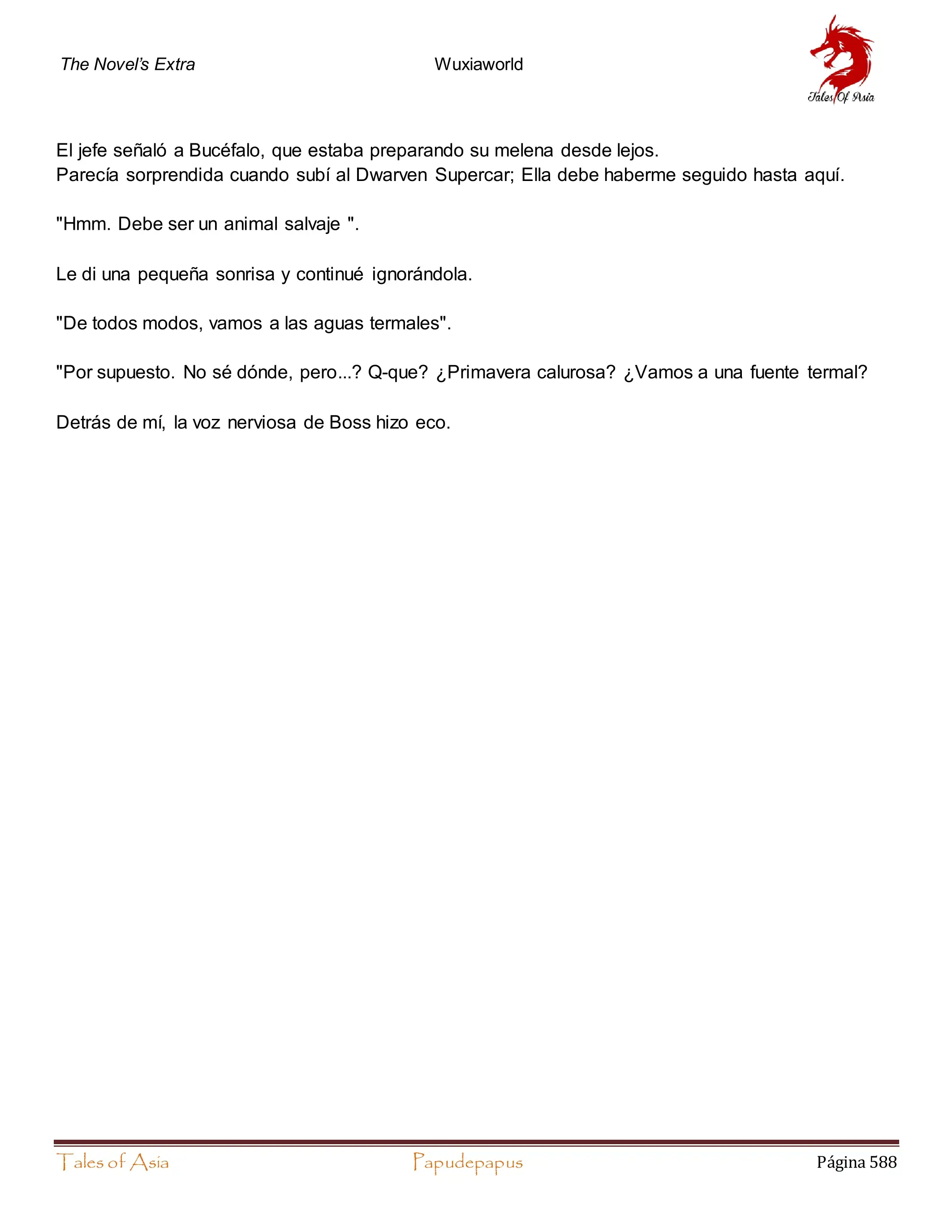 The Novel's Extra Wuxiaworld Tales Of Asia

El jefe señaló a Bucéfalo, que estaba preparando su melena desde lejos.
Parecía sorprendida cuando subí al Dwarven Supercar; Ella debe haberme seguido hasta aquí.

"Hmm. Debe ser un animal salvaje ".

Le di una pequeña sonrisa y continué ignorándola.

"De todos modos, vamos a las aguas termales".

"Por supuesto. No sé dónde, pero...? Q-que? ¿Primavera calurosa? ¿Vamos a una fuente termal?

Detrás de mí, la voz nerviosa de Boss hizo eco.

Tales of Asia Papudepapus Página 588